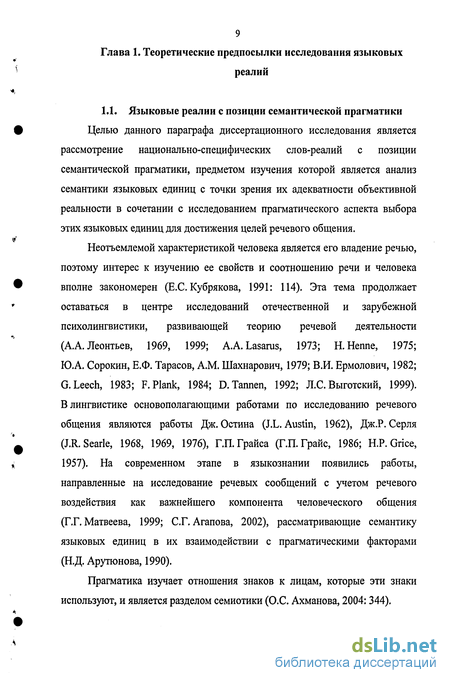 9

Глава 1. Теоретические предпосылки исследования языковых реалий

1.1. Языковые реалии с позиции семантической прагматики

Целью данного параграфа диссертационного исследования является рассмотрение национально-специфических слов-реалий с позиции семантической прагматики, предметом изучения которой является анализ семантики языковых единиц с точки зрения их адекватности объективной реальности в сочетании с исследованием прагматического аспекта выбора этих языковых единиц для достижения целей речевого общения.

Неотъемлемой характеристикой человека является его владение речью, поэтому интерес к изучению ее свойств и соотношению речи и человека вполне закономерен (Е.С. Кубрякова, 1991: 114). Эта тема продолжает оставаться в центре исследований отечественной и зарубежной психолингвистики, развивающей теорию речевой деятельности (А.А. Леонтьев, 1969, 1999; A.A. Lasarus, 1973; H. Henne, 1975; Ю.А. Сорокин, Е.Ф. Тарасов, А.М. Шахнарович, 1979; В.И. Ермолович, 1982; G. Leech, 1983; F. Plank, 1984; D. Tannen, 1992; Л.С. Выготский, 1999). В лингвистике основополагающими работами по исследованию речевого общения являются работы Дж. Остина (J.L. Austin, 1962), Дж.Р. Серля (J.R. Searle, 1968, 1969, 1976), Г.П. Грайса (Г.П. Грайс, 1986; H.P. Grice, 1957). На современном этапе в языкознании появились работы, направленные на исследование речевых сообщений с учетом речевого воздействия как важнейшего компонента человеческого общения (Г.Г. Матвеева, 1999; С.Г. Агапова, 2002), рассматривающие семантику языковых единиц в их взаимодействии с прагматическими факторами (Н.Д. Арутюнова, 1990).

Прагматика изучает отношения знаков к лицам, которые эти знаки используют, и является разделом семиотики (О.С. Ахманова, 2004: 344).

dsLib.net
библиотека диссертаций